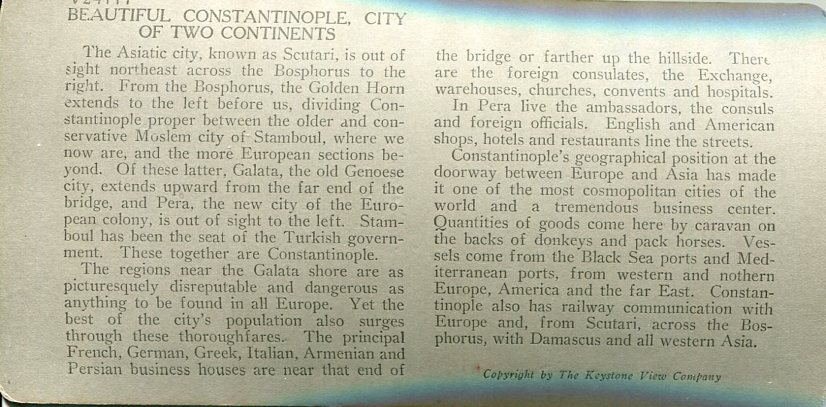 BEAUTIFUL CONSTANTINOPLE, CITY OF TWO CONTINENTS

The Asiatic city, known as Scutari, is out of sight northeast across the Bosphorus to the right. From the Bosphorus, the Golden Horn extends to the left before us, dividing Constantinople proper between the older and conservative Moslem city of Stamboul, where we now are, and the more European sections beyond. Of these latter, Galata, the old Genoese city, extends upward from the far end of the bridge, and Pera, the new city of the European colony, is out of sight to the left. Stamboul has been the seat of the Turkish government. These together are Constantinople.

The regions near the Galata shore are as picturesquely disreputable and dangerous as anything to be found in all Europe. Yet the best of the city's population also surges through these thoroughfares. The principal French, German, Greek, Italian, Armenian and Persian business houses are near that end of the bridge or farther up the hillside. There are the foreign consulates, the Exchange, warehouses, churches, convents and hospitals.

In Pera live the ambassadors, the consuls and foreign officials. English and American shops, hotels and restaurants line the streets.

Constantinople's geographical position at the doorway between Europe and Asia has made it one of the most cosmopolitan cities of the world and a tremendous business center. Quantities of goods come here by caravan on the backs of donkeys and pack horses. Vessels come from the Black Sea ports and Mediterranean ports, from western and nothern Europe, America and the far East. Constantinople also has railway communication with Europe and, from Scutari, across the Bosphorus, with Damascus and all western Asia.

Copyright by The Keystone View Company